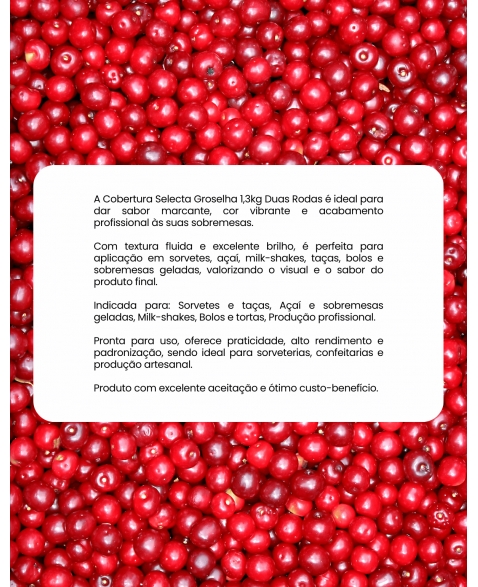 A Cobertura Selecta Groselha 1,3kg Duas Rodas é ideal para dar sabor marcante, cor vibrante e acabamento profissional às suas sobremesas.

Com textura fluida e excelente brilho, é perfeita para aplicação em sorvetes, açaí, milk-shakes, taças, bolos e sobremesas geladas, valorizando o visual e o sabor do produto final.

Indicada para: Sorvetes e taças, Açaí e sobremesas geladas, Milk-shakes, Bolos e tortas, Produção profissional.

Pronta para uso, oferece praticidade, alto rendimento e padronização, sendo ideal para sorveterias, confeitarias e produção artesanal.

Produto com excelente aceitação e ótimo custo-benefício.